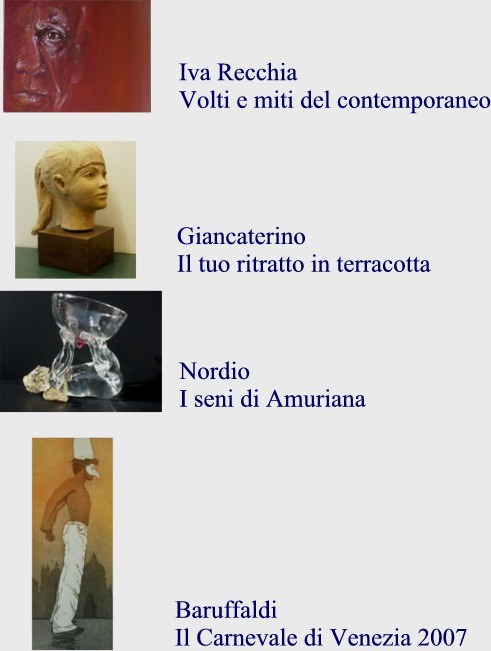 Iva Recchia
Volti e miti del contemporaneo

Giancaterino
Il tuo ritratto in terracotta

Nordio
I seni di Amuriana

Baruffaldi
Il Carnevale di Venezia 2007